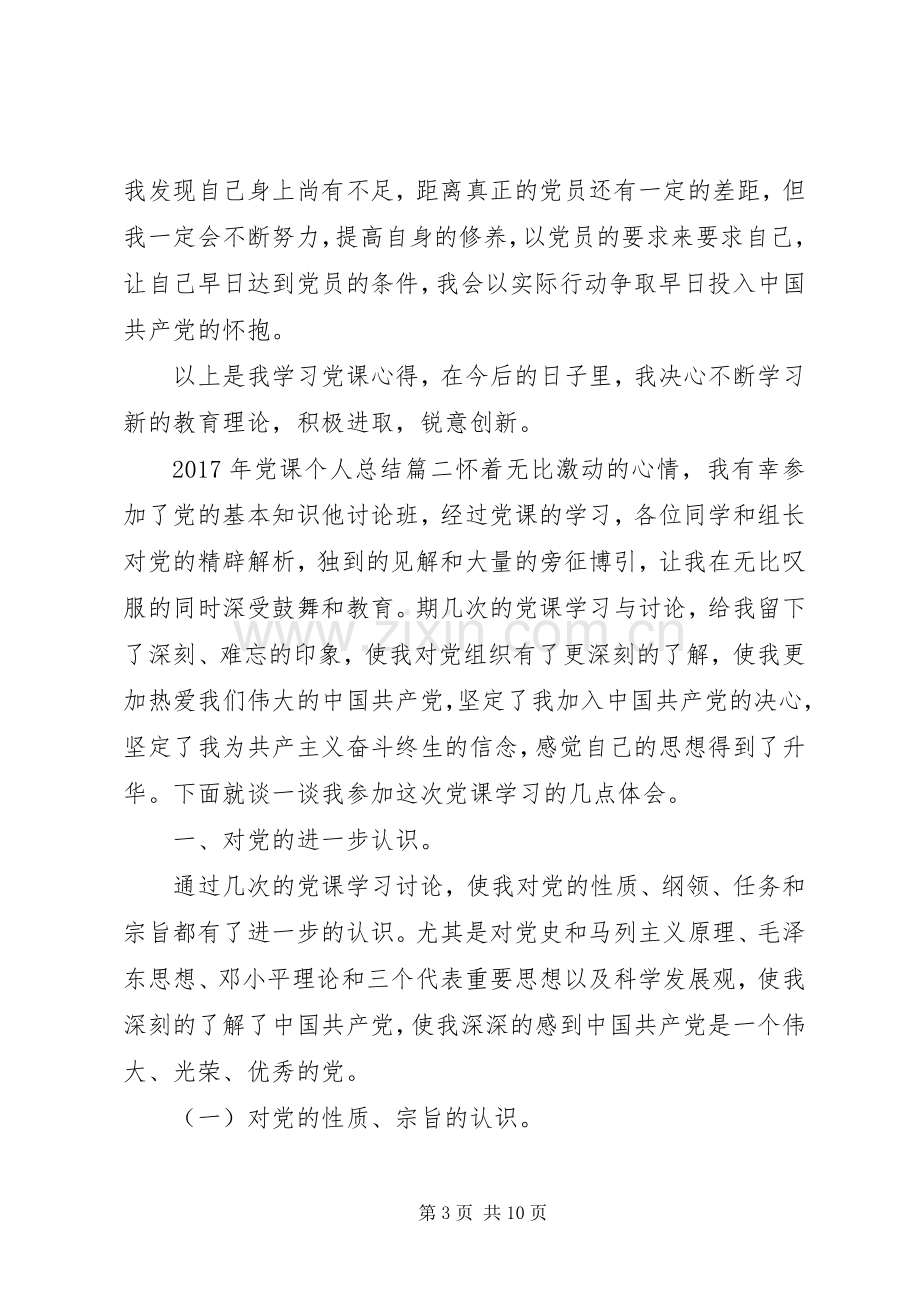 我发现自己身上尚有不足，距离真正的党员还有一定的差距，但我一定会不断努力，提高自身的修养，以党员的要求来要求自己，让自己早日达到党员的条件，我会以实际行动争取早日投入中国共产党的怀抱。

以上是我学习党课心得，在今后的日子里，我决心不断学习新的教育理论，积极进取，锐意创新。

2017年党课个人总结篇二怀着无比激动的心情，我有幸参加了党的基本知识他讨论班，经过党课的学习，各位同学和组长对党的精辟解析，独到的见解和大量的旁征博引，让我在无比叹服的同时深受鼓舞和教育。期几次的党课学习与讨论，给我留下了深刻、难忘的印象，使我对党组织有了更深刻的了解，使我更加热爱我们伟大的中国共产党，坚定了我加入中国共产党的决心，坚定了我为共产主义奋斗终生的信念，感觉自己的思想得到了升华。下面就谈一谈我参加这次党课学习的几点体会。

一、对党的进一步认识。

通过几次的党课学习讨论，使我对党的性质、纲领、任务和宗旨都有了进一步的认识。尤其是对党史和马列主义原理、毛泽东思想、邓小平理论和三个代表重要思想以及科学发展观，使我深刻的了解了中国共产党，使我深深的感到中国共产党是一个伟大、光荣、优秀的党。

（一）对党的性质、宗旨的认识。

第3页 共10页

www.zixin.com.cn